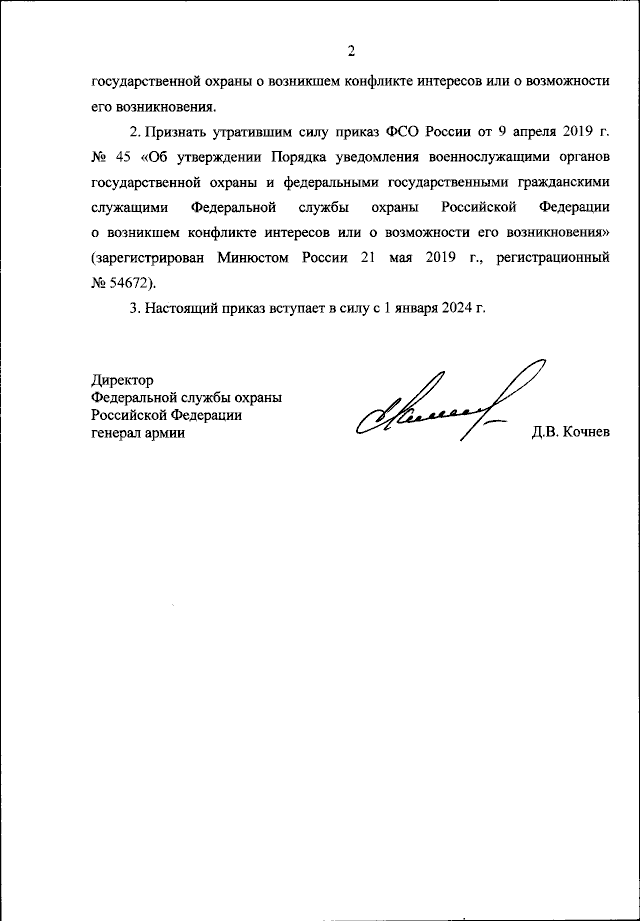 2

государственной охраны о возникшем конфликте интересов или о возможности его возникновения.

2. Признать утратившим силу приказ ФСО России от 9 апреля 2019 г. № 45 «Об утверждении Порядка уведомления военнослужащими органов государственной охраны и федеральными государственными гражданскими служащими Федеральной службы охраны Российской Федерации о возникшем конфликте интересов или о возможности его возникновения» (зарегистрирован Минюстом России 21 мая 2019 г., регистрационный № 54672).

3. Настоящий приказ вступает в силу с 1 января 2024 г.

Директор
Федеральной службы охраны
Российской Федерации
генерал армии

Д.В. Кочнев